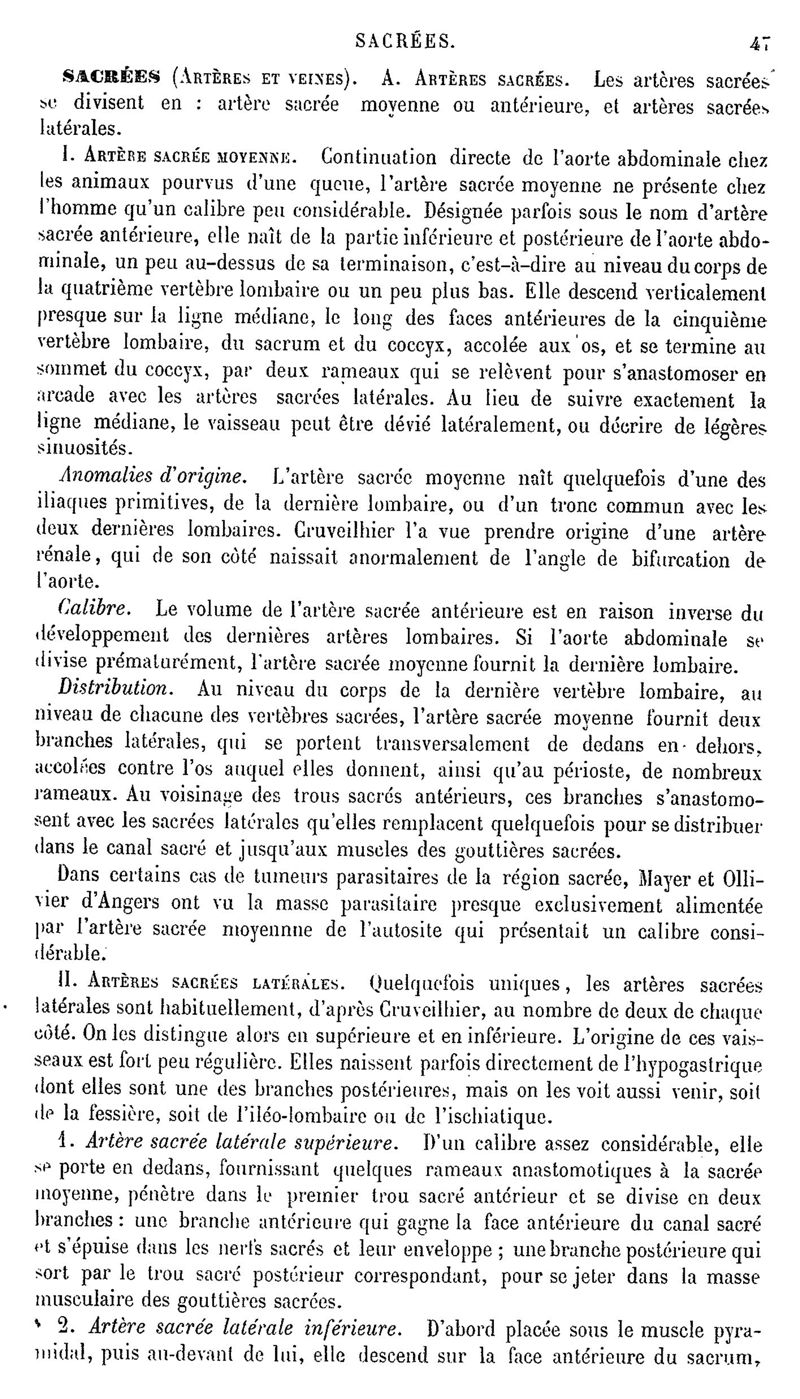 SACRÉES. 47

SACRÉES (Artères et veines). A. Artères sacrées. Les artères sacrées se divisent en : artère sacrée moyenne ou antérieure, et artères sacrées latérales.

I. Artère sacrée moyenne. Continuation directe de l'aorte abdominale chez les animaux pourvus d'une queue, l'artère sacrée moyenne ne présente chez l'homme qu'un calibre peu considérable. Désignée parfois sous le nom d'artère sacrée antérieure, elle naît de la partie inférieure et postérieure de l'aorte abdominale, un peu au-dessus de sa terminaison, c'est-à-dire au niveau du corps de la quatrième vertèbre lombaire ou un peu plus bas. Elle descend verticalement presque sur la ligne médiane, le long des faces antérieures de la cinquième vertèbre lombaire, du sacrum et du coccyx, accolée aux os, et se termine au sommet du coccyx, par deux rameaux qui se relèvent pour s'anastomoser en arcade avec les artères sacrées latérales. Au lieu de suivre exactement la ligne médiane, le vaisseau peut être dévié latéralement, ou décrire de légères sinuosités.

Anomalies d'origine. L'artère sacrée moyenne naît quelquefois d'une des iliaques primitives, de la dernière lombaire, ou d'un tronc commun avec les deux dernières lombaires. Cruveilhier l'a vue prendre origine d'une artère rénale, qui de son côté naissait anormalement de l'angle de bifurcation de l'aorte.

Calibre. Le volume de l'artère sacrée antérieure est en raison inverse du développement des dernières artères lombaires. Si l'aorte abdominale se divise prématurément, l'artère sacrée moyenne fournit la dernière lombaire.

Distribution. Au niveau du corps de la dernière vertèbre lombaire, au niveau de chacune des vertèbres sacrées, l'artère sacrée moyenne fournit deux branches latérales, qui se portent transversalement de dedans en dehors, accolées contre l'os auquel elles donnent, ainsi qu'au périoste, de nombreux rameaux. Au voisinage des trous sacrés antérieurs, ces branches s'anastomosent avec les sacrées latérales qu'elles remplacent quelquefois pour se distribuer dans le canal sacré et jusqu'aux muscles des gouttières sacrées.

Dans certains cas de tumeurs parasitaires de la région sacrée, Mayer et Ollivier d'Angers ont vu la masse parasitaire presque exclusivement alimentée par l'artère sacrée moyennne de l'autosite qui présentait un calibre considérable.

II. Artères sacrées latérales. Quelquefois uniques, les artères sacrées latérales sont habituellement, d'après Cruveilhier, au nombre de deux de chaque côté. On les distingue alors en supérieure et en inférieure. L'origine de ces vaisseaux est fort peu régulière. Elles naissent parfois directement de l'hypogastrique dont elles sont une des branches postérieures, mais on les voit aussi venir, soit de la fessière, soit de l'iléo-lombaire ou de l'ischiatique.

1. Artère sacrée latérale supérieure. D'un calibre assez considérable, elle se porte en dedans, fournissant quelques rameaux anastomotiques à la sacrée moyenne, pénètre dans le premier trou sacré antérieur et se divise en deux branches : une branche antérieure qui gagne la face antérieure du canal sacré et s'épuise dans les nerfs sacrés et leur enveloppe ; une branche postérieure qui sort par le trou sacré postérieur correspondant, pour se jeter dans la masse musculaire des gouttières sacrées.

2. Artère sacrée latérale inférieure. D'abord placée sous le muscle pyramidal, puis au-devant de lui, elle descend sur la face antérieure du sacrum,